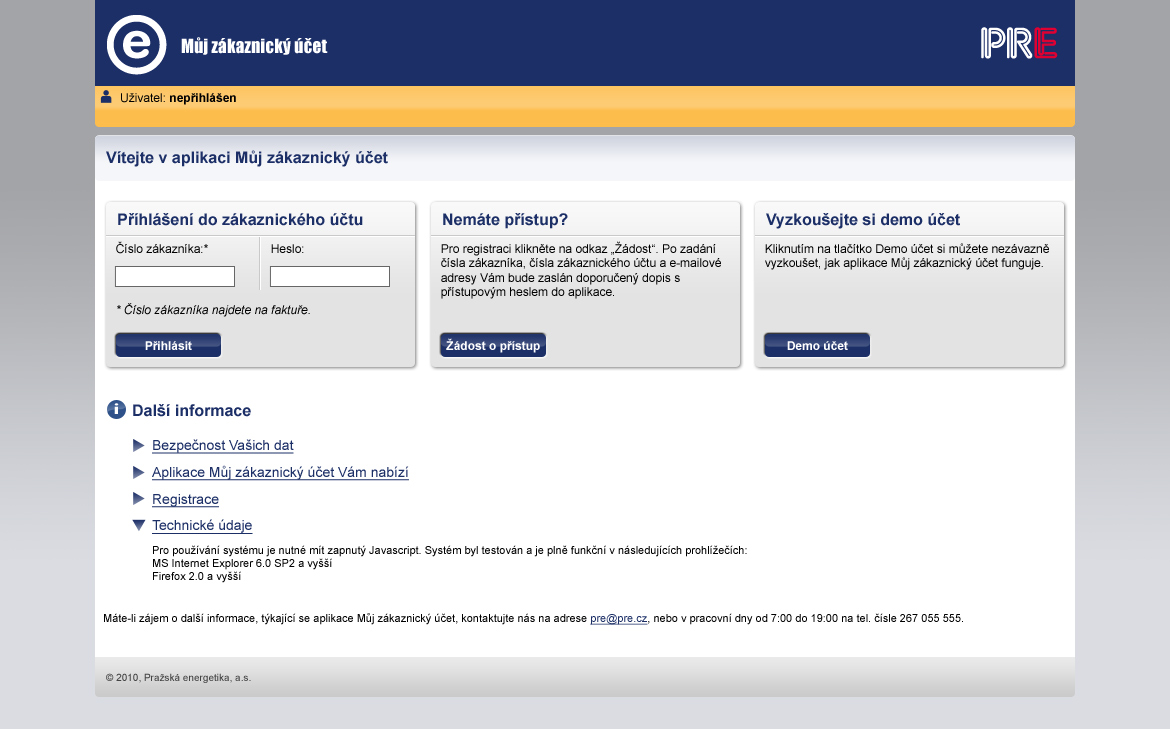 e Můj zákaznický účet

PRE

Uživatel: nepřihlášen

Vítejte v aplikaci Můj zákaznický účet

Přihlášení do zákaznického účtu

Číslo zákazníka:*

Heslo:

* Číslo zákazníka najdete na faktuře.

Přihlásit

Nemáte přístup?

Pro registraci klikněte na odkaz „Žádost“. Po zadání čísla zákazníka, čísla zákaznického účtu a e-mailové adresy Vám bude zaslán doporučený dopis s přístupovým heslem do aplikace.

Žádost o přístup

Vyzkoušejte si demo účet

Kliknutím na tlačítko Demo účet si můžete nezávazně vyzkoušet, jak aplikace Můj zákaznický účet funguje.

Demo účet

Další informace

Bezpečnost Vašich dat

Aplikace Můj zákaznický účet Vám nabízí

Registrace

Technické údaje

Pro používání systému je nutné mít zapnutý Javascript. Systém byl testován a je plně funkční v následujících prohlížečích:
MS Internet Explorer 6.0 SP2 a vyšší
Firefox 2.0 a vyšší

Máte-li zájem o další informace, týkající se aplikace Můj zákaznický účet, kontaktujte nás na adrese pre@pre.cz, nebo v pracovní dny od 7:00 do 19:00 na tel. čísle 267 055 555.

© 2010, Pražská energetika, a.s.